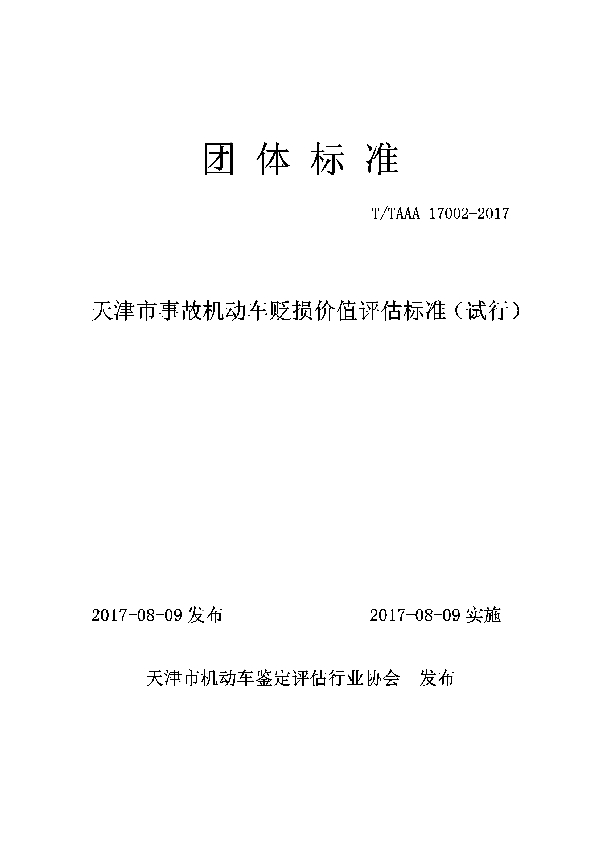 团 体 标 准

T/TAAA 17002-2017

天津市事故机动车贬损价值评估标准（试行）

2017-08-09 发布　　　　2017-08-09 实施

天津市机动车鉴定评估行业协会　发布